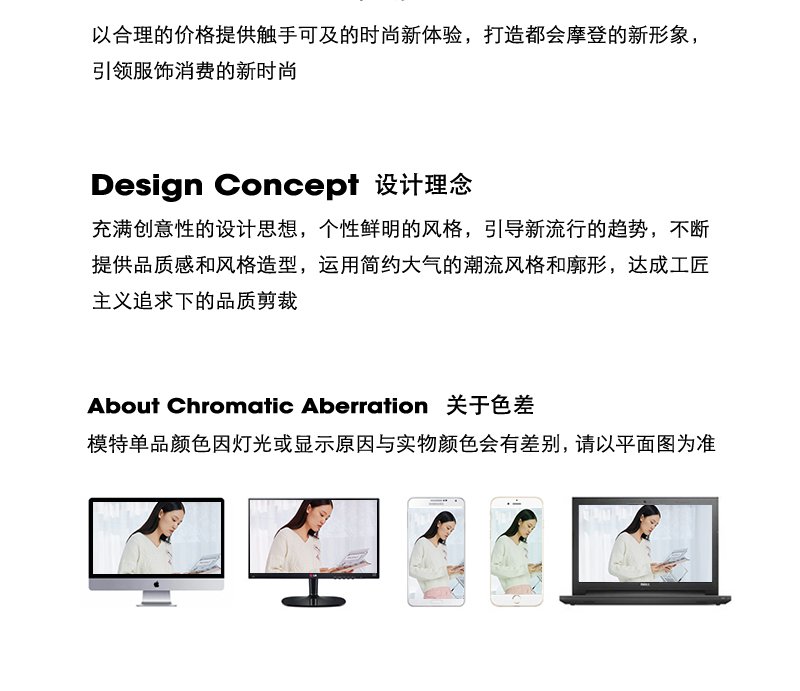 以合理的价格提供触手可及的时尚新体验，打造都会摩登的新形象，引领服饰消费的新时尚

Design Concept 设计理念

充满创意性的设计思想，个性鲜明的风格，引导新流行的趋势，不断提供品质感和风格造型，运用简约大气的潮流风格和廓形，达成工匠主义追求下的品质剪裁

About Chromatic Aberration 关于色差

模特单品颜色因灯光或显示原因与实物颜色会有差别，请以平面图为准